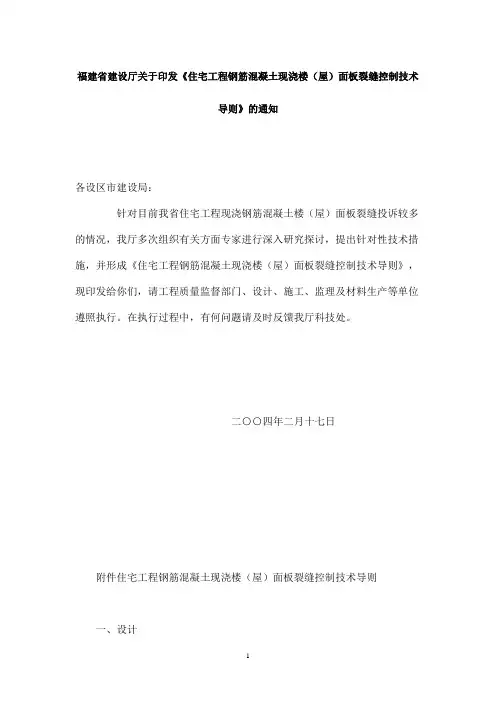 福建省建设厅关于印发《住宅工程钢筋混凝土现浇楼（屋）面板裂缝控制技术导则》的通知

各设区市建设局：

针对目前我省住宅工程现浇钢筋混凝土楼（屋）面板裂缝投诉较多的情况，我厅多次组织有关方面专家进行深入研究探讨，提出针对性技术措施，并形成《住宅工程钢筋混凝土现浇楼（屋）面板裂缝控制技术导则》，现印发给你们，请工程质量监督部门、设计、施工、监理及材料生产等单位遵照执行。在执行过程中，有何问题请及时反馈我厅科技处。

二〇〇四年二月十七日

附件住宅工程钢筋混凝土现浇楼（屋）面板裂缝控制技术导则

一、设计

1